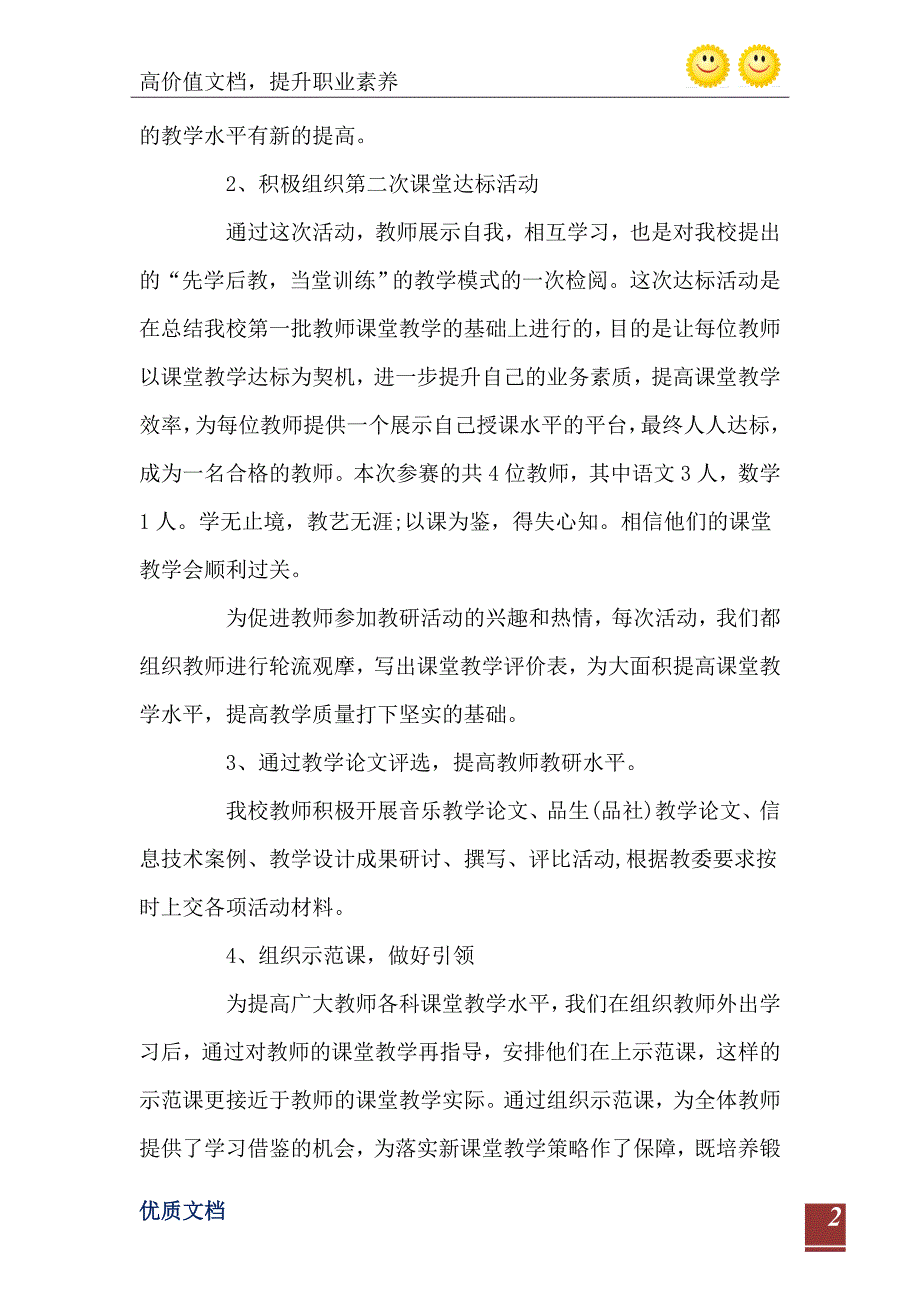 高价值文档，提升职业素养

的教学水平有新的提高。

2、积极组织第二次课堂达标活动

通过这次活动，教师展示自我，相互学习，也是对我校提出的“先学后教，当堂训练”的教学模式的一次检阅。这次达标活动是在总结我校第一批教师课堂教学的基础上进行的，目的是让每位教师以课堂教学达标为契机，进一步提升自己的业务素质，提高课堂教学效率，为每位教师提供一个展示自己授课水平的平台，最终人人达标，成为一名合格的教师。本次参赛的共4位教师，其中语文3人，数学1人。学无止境，教艺无涯;以课为鉴，得失心知。相信他们的课堂教学会顺利过关。

为促进教师参加教研活动的兴趣和热情，每次活动，我们都组织教师进行轮流观摩，写出课堂教学评价表，为大面积提高课堂教学水平，提高教学质量打下坚实的基础。

3、通过教学论文评选，提高教师教研水平。

我校教师积极开展音乐教学论文、品生(品社)教学论文、信息技术案例、教学设计成果研讨、撰写、评比活动,根据教委要求按时上交各项活动材料。

4、组织示范课，做好引领

为提高广大教师各科课堂教学水平,我们在组织教师外出学习后，通过对教师的课堂教学再指导，安排他们在上示范课，这样的示范课更接近于教师的课堂教学实际。通过组织示范课，为全体教师提供了学习借鉴的机会，为落实新课堂教学策略作了保障，既培养锻

优质文档

2